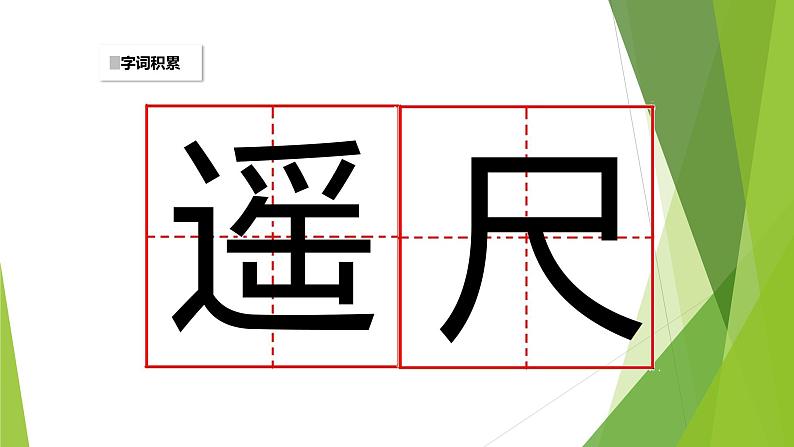 字词积累

遥尺